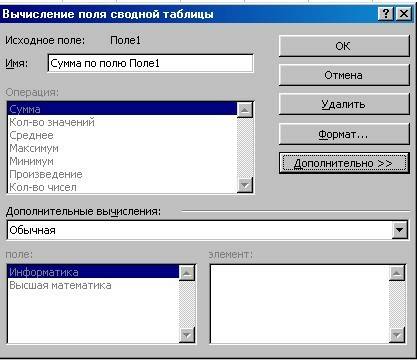 Вычисление поля сводной таблицы

?
X

Исходное поле: Поле1

Имя: Сумма по полю Поле1

Операция:

Сумма
Кол-во значений
Среднее
Максимум
Минимум
Произведение
Кол-во чисел

OK

Отмена

Удалить

Формат...

Дополнительно >>

Дополнительные вычисления:

Обычная

поле:

Информатика
Высшая математика

элемент: